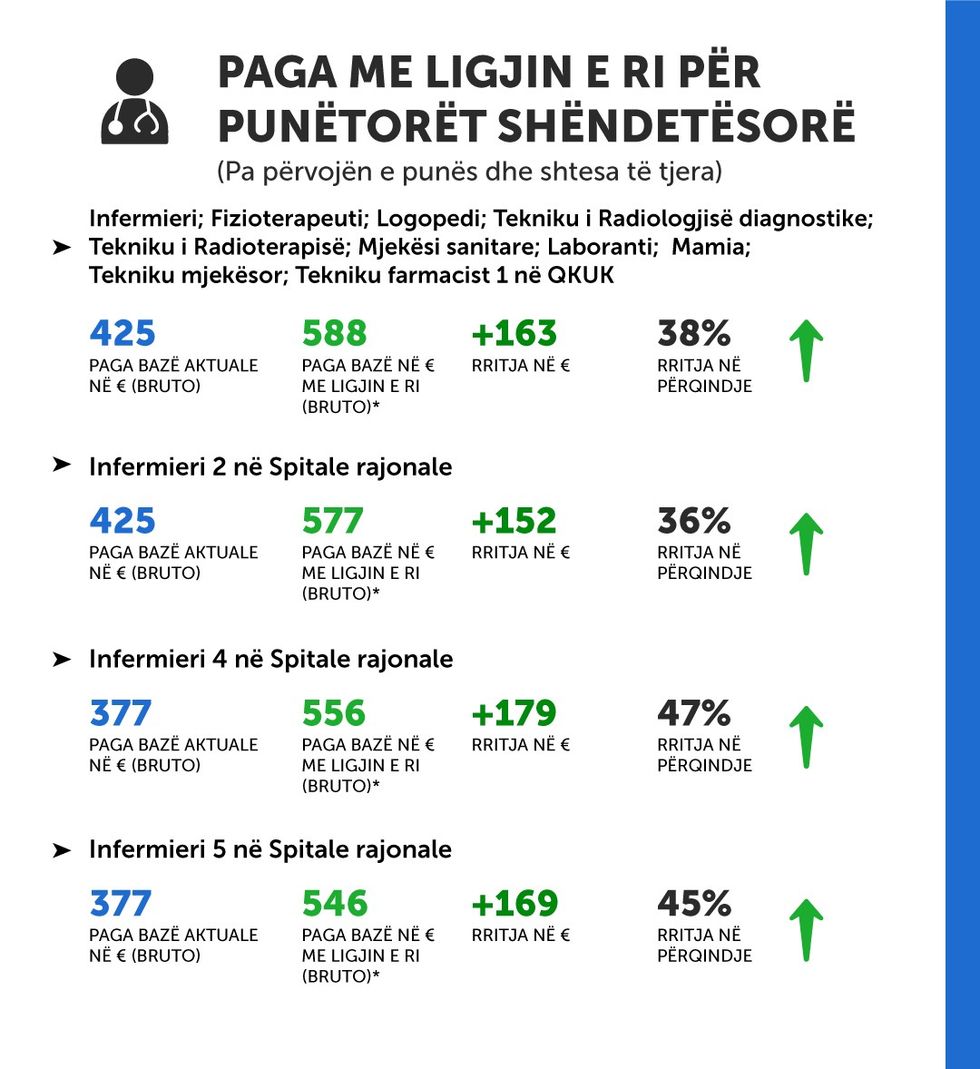 PAGA ME LIGJIN E RI PËR PUNËTORËT SHËNDETËSORË
(Pa përvojën e punës dhe shtesa të tjera)

➤ Infermieri; Fizioterapeuti; Logopedi; Tekniku i Radiologjisë diagnostike; Tekniku i Radioterapisë; Mjekësi sanitare; Laboranti; Mamia; Tekniku mjekësor; Tekniku farmacist 1 në QKUK

425
PAGA BAZË AKTUALE NË € (BRUTO)

588
PAGA BAZË NË € ME LIGJIN E RI (BRUTO)*

+163
RRITJA NË €

38%
RRITJA NË PËRQINDJE

➤ Infermieri 2 në Spitale rajonale

425
PAGA BAZË AKTUALE NË € (BRUTO)

577
PAGA BAZË NË € ME LIGJIN E RI (BRUTO)*

+152
RRITJA NË €

36%
RRITJA NË PËRQINDJE

➤ Infermieri 4 në Spitale rajonale

377
PAGA BAZË AKTUALE NË € (BRUTO)

556
PAGA BAZË NË € ME LIGJIN E RI (BRUTO)*

+179
RRITJA NË €

47%
RRITJA NË PËRQINDJE

➤ Infermieri 5 në Spitale rajonale

377
PAGA BAZË AKTUALE NË € (BRUTO)

546
PAGA BAZË NË € ME LIGJIN E RI (BRUTO)*

+169
RRITJA NË €

45%
RRITJA NË PËRQINDJE